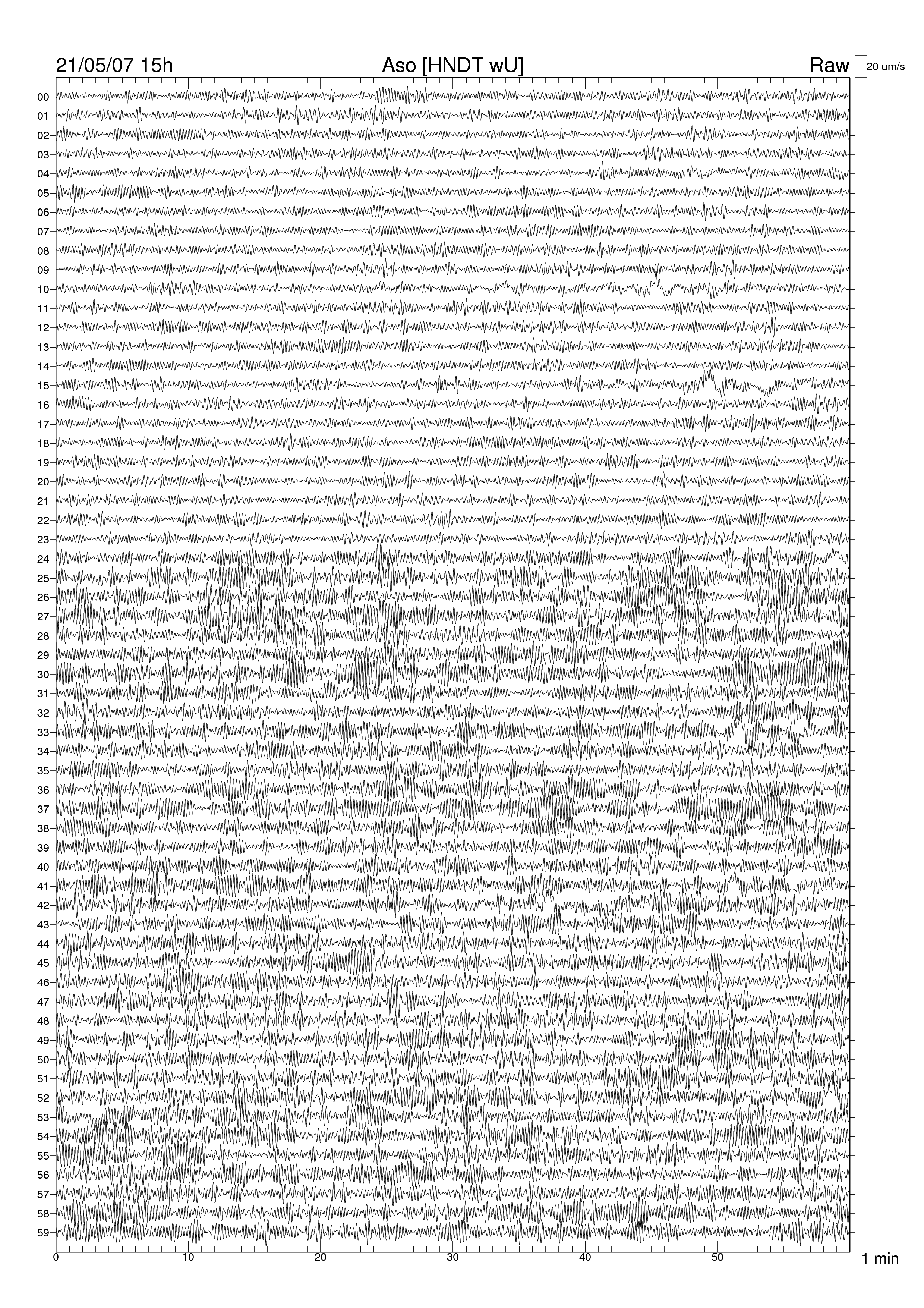 21/05/07 15h Aso [HNDT wU] Raw 20 um/s

00
01
02
03
04
05
06
07
08
09
10
11
12
13
14
15
16
17
18
19
20
21
22
23
24
25
26
27
28
29
30
31
32
33
34
35
36
37
38
39
40
41
42
43
44
45
46
47
48
49
50
51
52
53
54
55
56
57
58
59

0 10 20 30 40 50 1 min